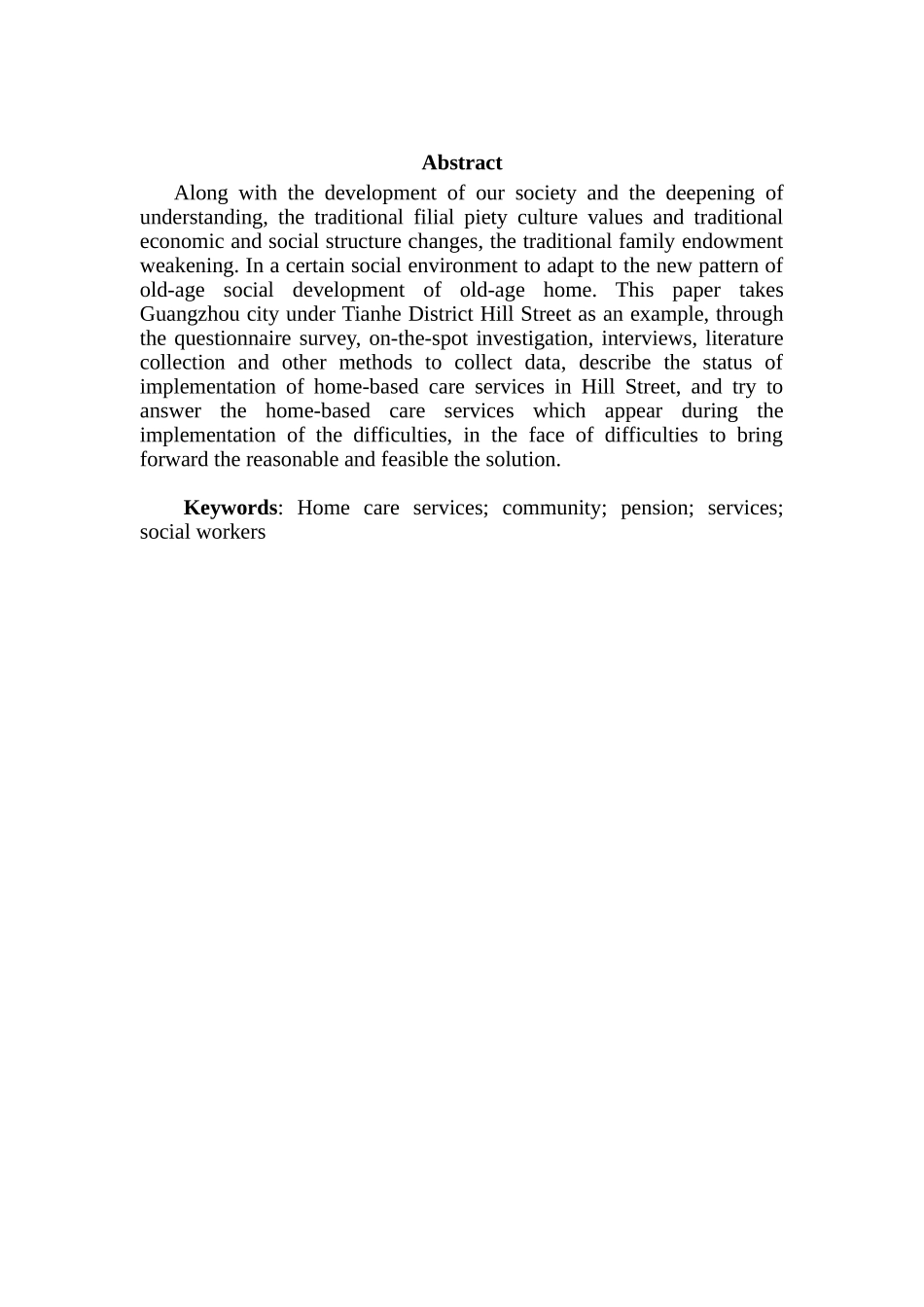 Abstract

Along with the development of our society and the deepening of understanding, the traditional filial piety culture values and traditional economic and social structure changes, the traditional family endowment weakening. In a certain social environment to adapt to the new pattern of old-age social development of old-age home. This paper takes Guangzhou city under Tianhe District Hill Street as an example, through the questionnaire survey, on-the-spot investigation, interviews, literature collection and other methods to collect data, describe the status of implementation of home-based care services in Hill Street, and try to answer the home-based care services which appear during the implementation of the difficulties, in the face of difficulties to bring forward the reasonable and feasible the solution.

Keywords: Home care services; community; pension; services; social workers